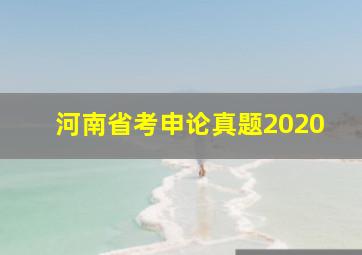 河南省考申论真题2020